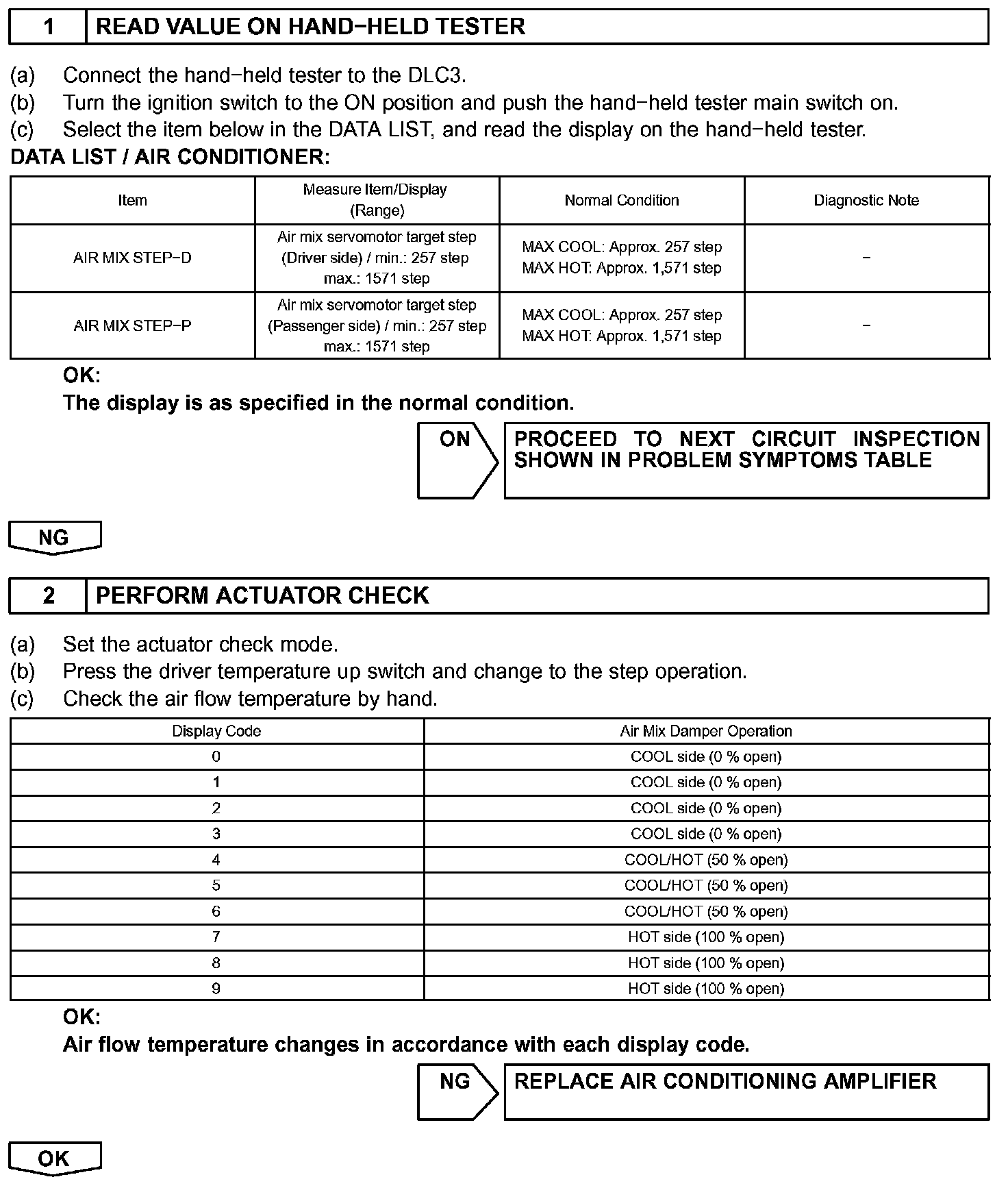 1 READ VALUE ON HAND−HELD TESTER

(a) Connect the hand−held tester to the DLC3.
(b) Turn the ignition switch to the ON position and push the hand−held tester main switch on.
(c) Select the item below in the DATA LIST, and read the display on the hand−held tester.

DATA LIST / AIR CONDITIONER:

| Item | Measure Item/Display (Range) | Normal Condition | Diagnostic Note |
|---|---|---|---|
| AIR MIX STEP−D | Air mix servomotor target step (Driver side) / min.: 257 step max.: 1571 step | MAX COOL: Approx. 257 step MAX HOT: Approx. 1,571 step | − |
| AIR MIX STEP−P | Air mix servomotor target step (Passenger side) / min.: 257 step max.: 1571 step | MAX COOL: Approx. 257 step MAX HOT: Approx. 1,571 step | − |

OK:
The display is as specified in the normal condition.

ON

PROCEED TO NEXT CIRCUIT INSPECTION SHOWN IN PROBLEM SYMPTOMS TABLE

NG

2 PERFORM ACTUATOR CHECK

(a) Set the actuator check mode.
(b) Press the driver temperature up switch and change to the step operation.
(c) Check the air flow temperature by hand.

| Display Code | Air Mix Damper Operation |
|---|---|
| 0 | COOL side (0 % open) |
| 1 | COOL side (0 % open) |
| 2 | COOL side (0 % open) |
| 3 | COOL side (0 % open) |
| 4 | COOL/HOT (50 % open) |
| 5 | COOL/HOT (50 % open) |
| 6 | COOL/HOT (50 % open) |
| 7 | HOT side (100 % open) |
| 8 | HOT side (100 % open) |
| 9 | HOT side (100 % open) |

OK:
Air flow temperature changes in accordance with each display code.

NG

REPLACE AIR CONDITIONING AMPLIFIER

OK